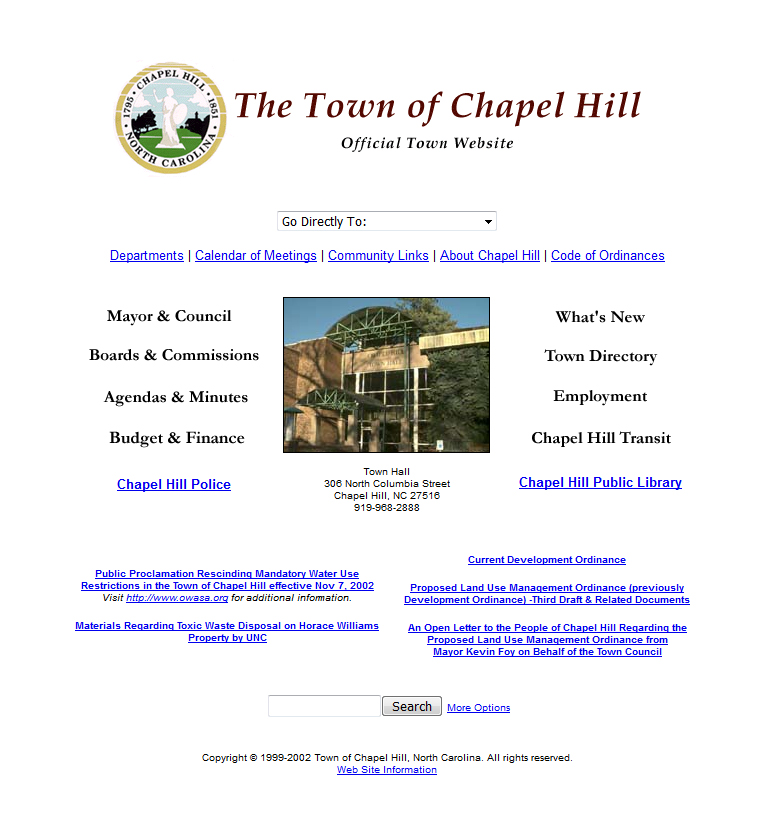 CHAPEL HILL 1795 1851 NORTH CAROLINA

The Town of Chapel Hill

Official Town Website

Go Directly To:

Departments | Calendar of Meetings | Community Links | About Chapel Hill | Code of Ordinances

Mayor & Council

Boards & Commissions

Agendas & Minutes

Budget & Finance

Chapel Hill Police

TOWN HALL

Town Hall
306 North Columbia Street
Chapel Hill, NC 27516
919-968-2888

What's New

Town Directory

Employment

Chapel Hill Transit

Chapel Hill Public Library

Public Proclamation Rescinding Mandatory Water Use Restrictions in the Town of Chapel Hill effective Nov 7, 2002
Visit http://www.owasa.org for additional information.

Materials Regarding Toxic Waste Disposal on Horace Williams Property by UNC

Current Development Ordinance

Proposed Land Use Management Ordinance (previously Development Ordinance) -Third Draft & Related Documents

An Open Letter to the People of Chapel Hill Regarding the Proposed Land Use Management Ordinance from Mayor Kevin Foy on Behalf of the Town Council

Search More Options

Copyright © 1999-2002 Town of Chapel Hill, North Carolina. All rights reserved.
Web Site Information